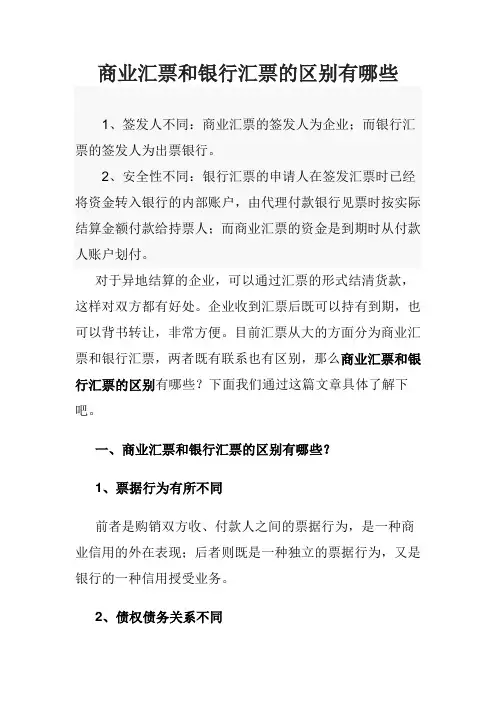 商业汇票和银行汇票的区别有哪些

1、签发人不同：商业汇票的签发人为企业；而银行汇票的签发人为出票银行。

2、安全性不同：银行汇票的申请人在签发汇票时已经将资金转入银行的内部账户，由代理付款银行见票时按实际结算金额付款给持票人；而商业汇票的资金是到期时从付款人账户划付。

对于异地结算的企业，可以通过汇票的形式结清货款，这样对双方都有好处。企业收到汇票后既可以持有到期，也可以背书转让，非常方便。目前汇票从大的方面分为商业汇票和银行汇票，两者既有联系也有区别，那么商业汇票和银行汇票的区别有哪些？下面我们通过这篇文章具体了解下吧。

一、商业汇票和银行汇票的区别有哪些？

1、票据行为有所不同

前者是购销双方收、付款人之间的票据行为，是一种商业信用的外在表现；后者则既是一种独立的票据行为，又是银行的一种信用授受业务。

2、债权债务关系不同